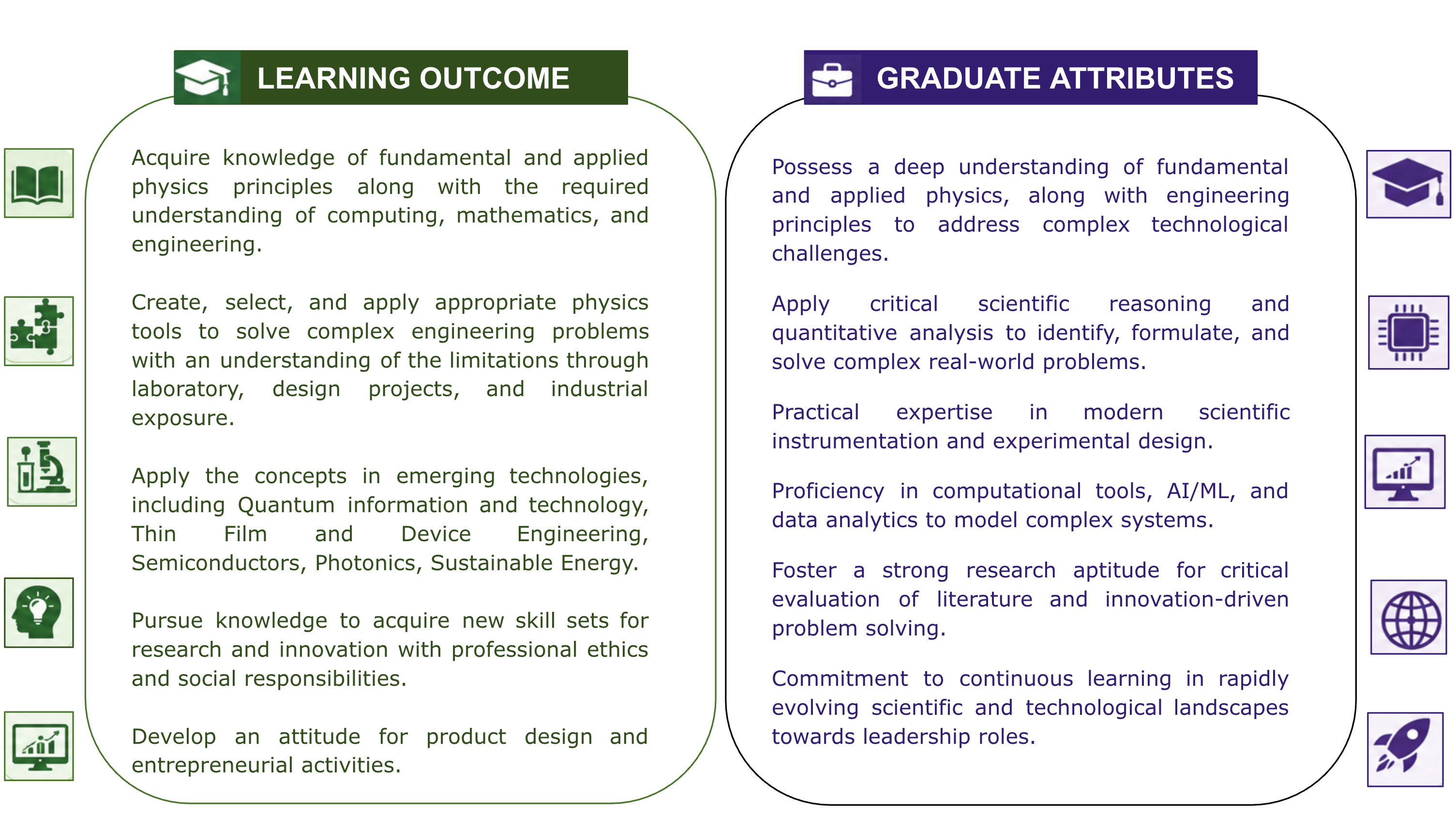 LEARNING OUTCOME

Acquire knowledge of fundamental and applied physics principles along with the required understanding of computing, mathematics, and engineering.

Create, select, and apply appropriate physics tools to solve complex engineering problems with an understanding of the limitations through laboratory, design projects, and industrial exposure.

Apply the concepts in emerging technologies, including Quantum information and technology, Thin Film and Device Engineering, Semiconductors, Photonics, Sustainable Energy.

Pursue knowledge to acquire new skill sets for research and innovation with professional ethics and social responsibilities.

Develop an attitude for product design and entrepreneurial activities.

GRADUATE ATTRIBUTES

Possess a deep understanding of fundamental and applied physics, along with engineering principles to address complex technological challenges.

Apply critical scientific reasoning and quantitative analysis to identify, formulate, and solve complex real-world problems.

Practical expertise in modern scientific instrumentation and experimental design.

Proficiency in computational tools, AI/ML, and data analytics to model complex systems.

Foster a strong research aptitude for critical evaluation of literature and innovation-driven problem solving.

Commitment to continuous learning in rapidly evolving scientific and technological landscapes towards leadership roles.